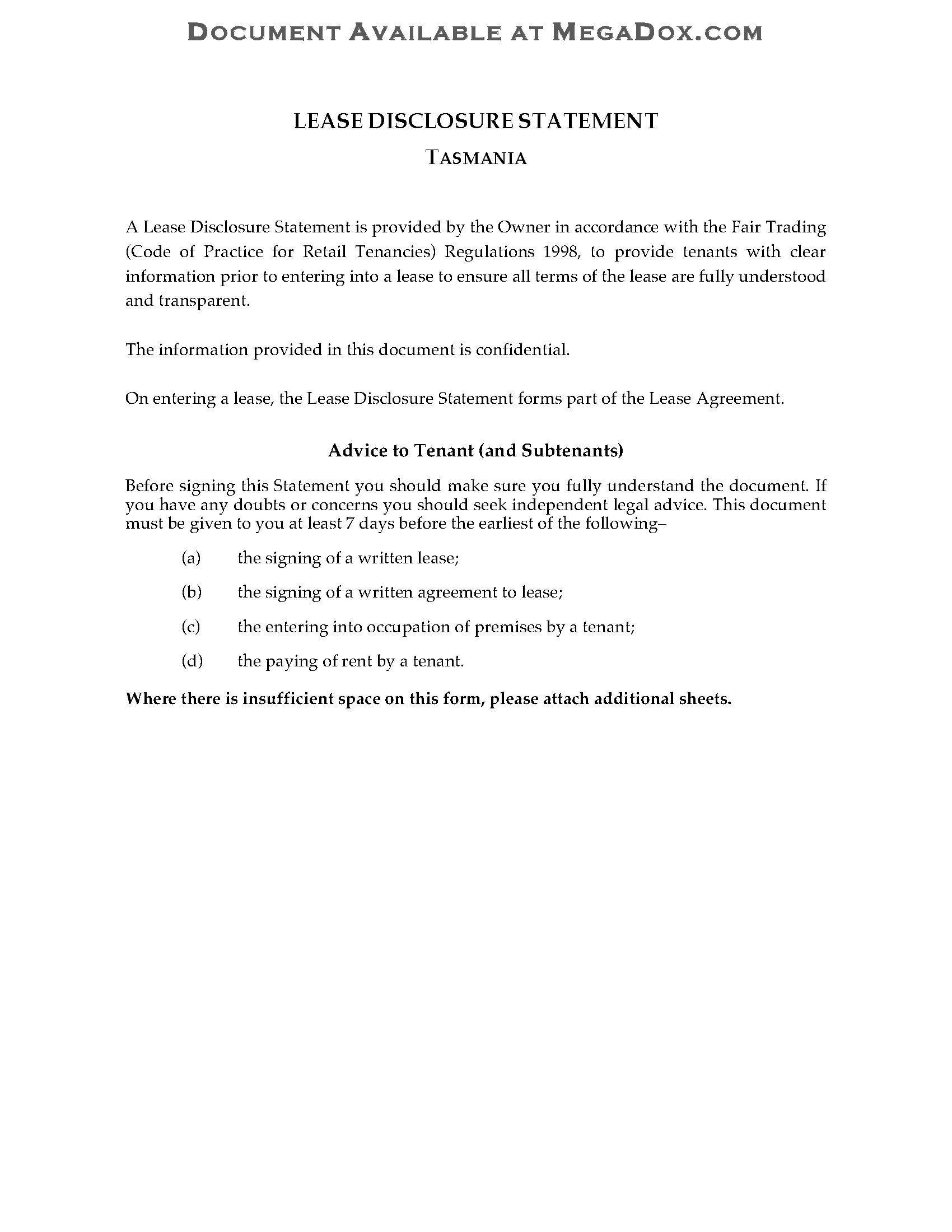 DOCUMENT AVAILABLE AT MEGADOX.COM

LEASE DISCLOSURE STATEMENT

TASMANIA

A Lease Disclosure Statement is provided by the Owner in accordance with the Fair Trading (Code of Practice for Retail Tenancies) Regulations 1998, to provide tenants with clear information prior to entering into a lease to ensure all terms of the lease are fully understood and transparent.

The information provided in this document is confidential.

On entering a lease, the Lease Disclosure Statement forms part of the Lease Agreement.

Advice to Tenant (and Subtenants)

Before signing this Statement you should make sure you fully understand the document. If you have any doubts or concerns you should seek independent legal advice. This document must be given to you at least 7 days before the earliest of the following–

(a) the signing of a written lease;

(b) the signing of a written agreement to lease;

(c) the entering into occupation of premises by a tenant;

(d) the paying of rent by a tenant.

Where there is insufficient space on this form, please attach additional sheets.